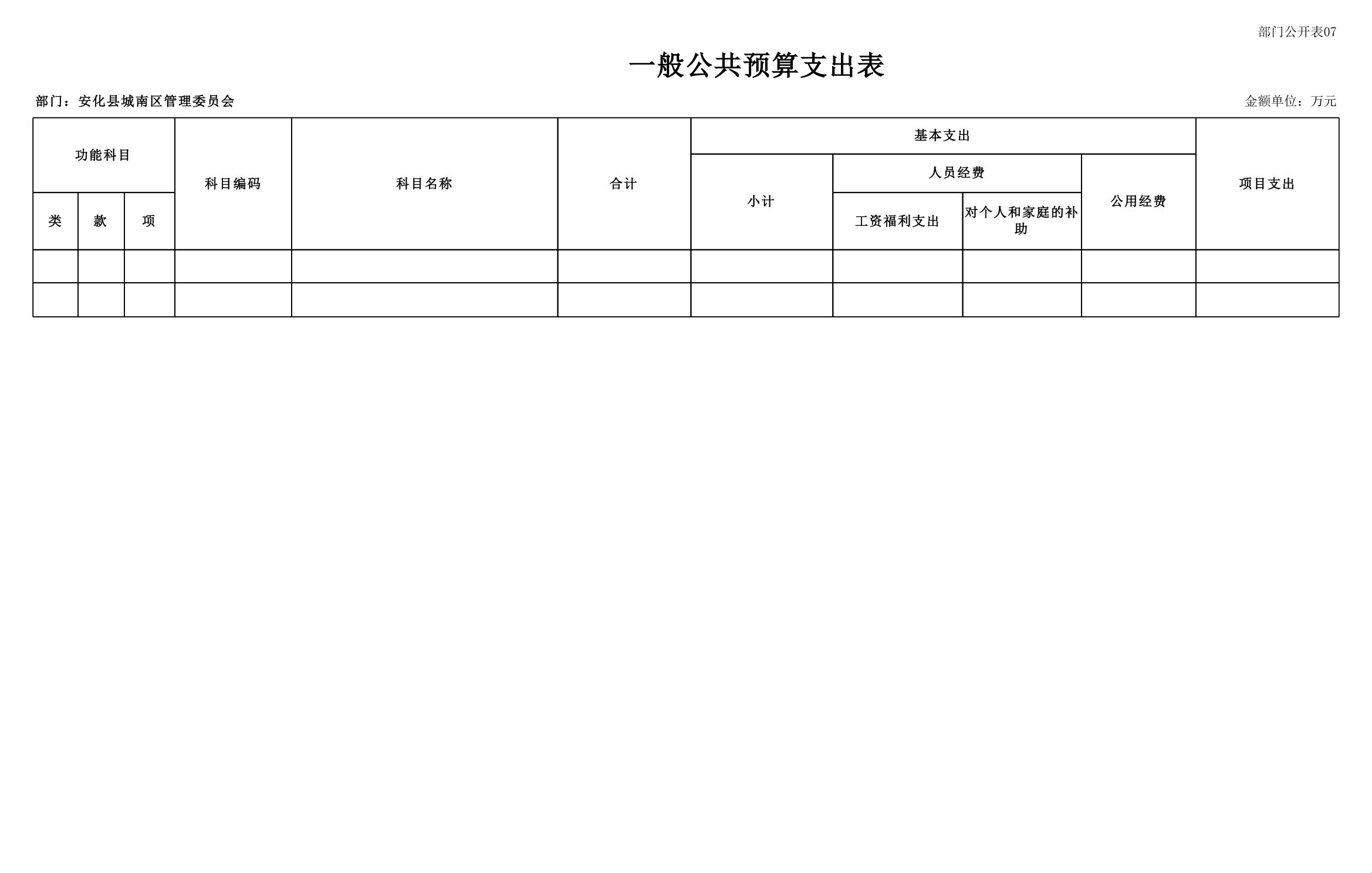 部门公开表07

一般公共预算支出表

部门：安化县城南区管理委员会

金额单位：万元

| 功能科目 | | | 科目编码 | 科目名称 | 合计 | 基本支出 | | | | 项目支出 |
|---|---|---|---|---|---|---|---|---|---|---|
| | | | | | | 小计 | 人员经费 | | 公用经费 | |
| 类 | 款 | 项 | | | | | 工资福利支出 | 对个人和家庭的补助 | | |
| | | | | | | | | | | |
| | | | | | | | | | | |